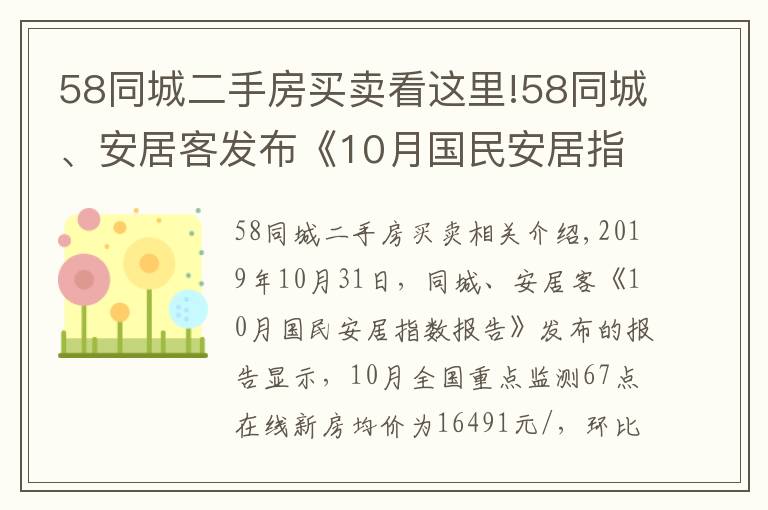 58同城二手房买卖看这里!58同城、安居客发布《10月国民安居指

58同城二手房买卖相关介绍，2019年10月31日，同城、安居客《10月国民安居指数报告》发布的报告显示，10月全国重点监测67点在线新房均价为16491元/，环比